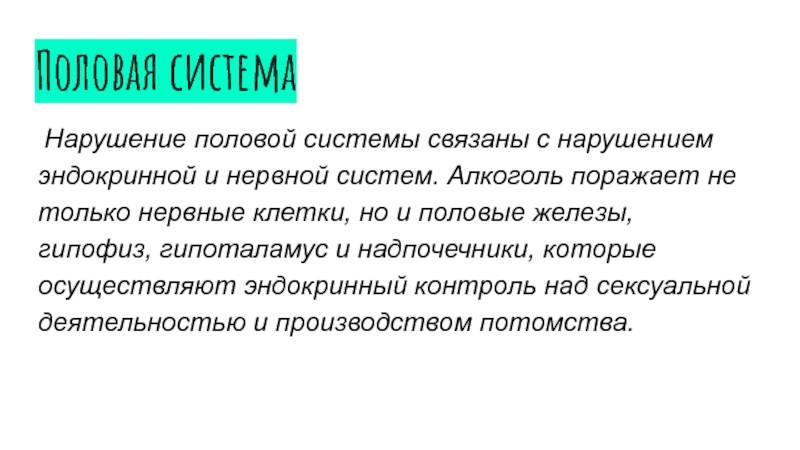 Половая система

Нарушение половой системы связаны с нарушением эндокринной и нервной систем. Алкоголь поражает не только нервные клетки, но и половые железы, гипофиз, гипоталамус и надпочечники, которые осуществляют эндокринный контроль над сексуальной деятельностью и производством потомства.